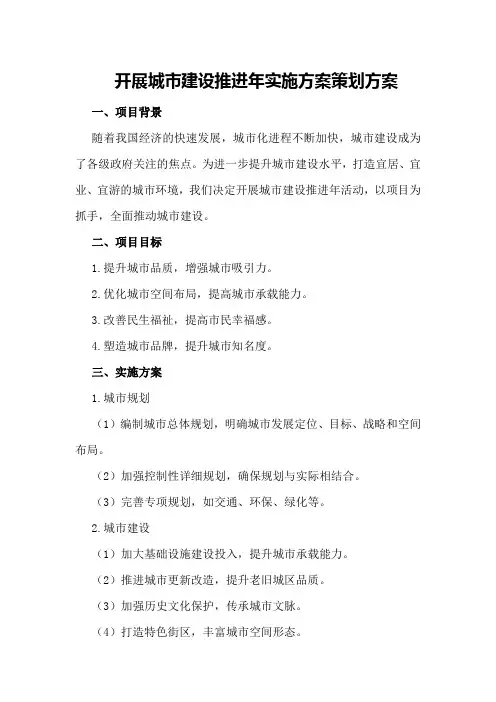 开展城市建设推进年实施方案策划方案

一、项目背景

随着我国经济的快速发展，城市化进程不断加快，城市建设成为了各级政府关注的焦点。为进一步提升城市建设水平，打造宜居、宜业、宜游的城市环境，我们决定开展城市建设推进年活动，以项目为抓手，全面推动城市建设。

二、项目目标

1.提升城市品质，增强城市吸引力。

2.优化城市空间布局，提高城市承载能力。

3.改善民生福祉，提高市民幸福感。

4.塑造城市品牌，提升城市知名度。

三、实施方案

1.城市规划

（1）编制城市总体规划，明确城市发展定位、目标、战略和空间布局。

（2）加强控制性详细规划，确保规划与实际相结合。

（3）完善专项规划，如交通、环保、绿化等。

2.城市建设

（1）加大基础设施建设投入，提升城市承载能力。

（2）推进城市更新改造，提升老旧城区品质。

（3）加强历史文化保护，传承城市文脉。

（4）打造特色街区，丰富城市空间形态。